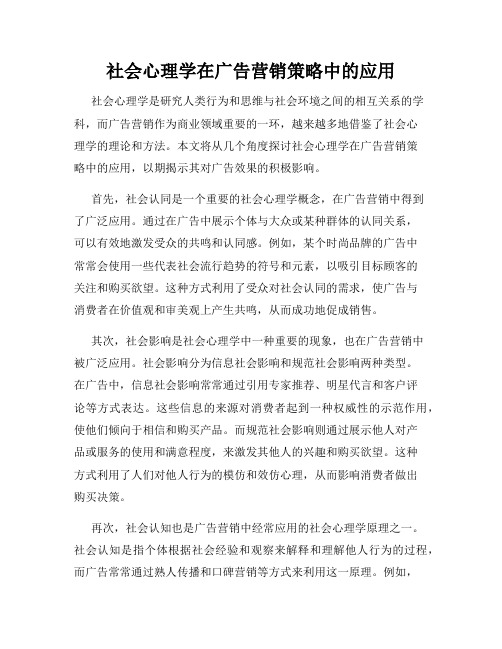 社会心理学在广告营销策略中的应用

社会心理学是研究人类行为和思维与社会环境之间的相互关系的学科，而广告营销作为商业领域重要的一环，越来越多地借鉴了社会心理学的理论和方法。本文将从几个角度探讨社会心理学在广告营销策略中的应用，以期揭示其对广告效果的积极影响。

首先，社会认同是一个重要的社会心理学概念，在广告营销中得到了广泛应用。通过在广告中展示个体与大众或某种群体的认同关系，可以有效地激发受众的共鸣和认同感。例如，某个时尚品牌的广告中常常会使用一些代表社会流行趋势的符号和元素，以吸引目标顾客的关注和购买欲望。这种方式利用了受众对社会认同的需求，使广告与消费者在价值观和审美观上产生共鸣，从而成功地促成销售。

其次，社会影响是社会心理学中一种重要的现象，也在广告营销中被广泛应用。社会影响分为信息社会影响和规范社会影响两种类型。在广告中，信息社会影响常常通过引用专家推荐、明星代言和客户评论等方式表达。这些信息的来源对消费者起到一种权威性的示范作用，使他们倾向于相信和购买产品。而规范社会影响则通过展示他人对产品或服务的使用和满意程度，来激发其他人的兴趣和购买欲望。这种方式利用了人们对他人行为的模仿和效仿心理，从而影响消费者做出购买决策。

再次，社会认知也是广告营销中经常应用的社会心理学原理之一。社会认知是指个体根据社会经验和观察来解释和理解他人行为的过程，而广告常常通过熟人传播和口碑营销等方式来利用这一原理。例如，